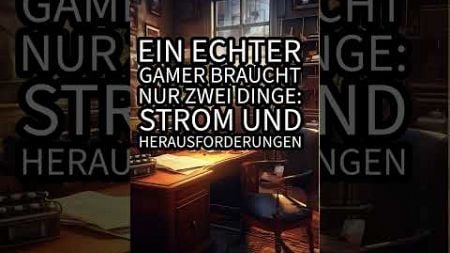 EIN ECHTER GAMER BRAUCHT NUR ZWEI DINGE: STROM UND HERAUSFORDERUNGEN